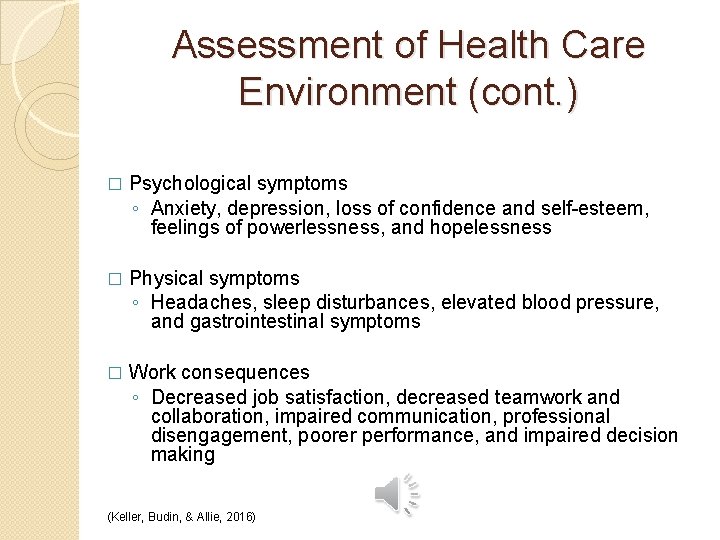 Assessment of Health Care Environment (cont.)

□ Psychological symptoms
◦ Anxiety, depression, loss of confidence and self-esteem, feelings of powerlessness, and hopelessness

□ Physical symptoms
◦ Headaches, sleep disturbances, elevated blood pressure, and gastrointestinal symptoms

□ Work consequences
◦ Decreased job satisfaction, decreased teamwork and collaboration, impaired communication, professional disengagement, poorer performance, and impaired decision making

(Keller, Budin, & Allie, 2016)